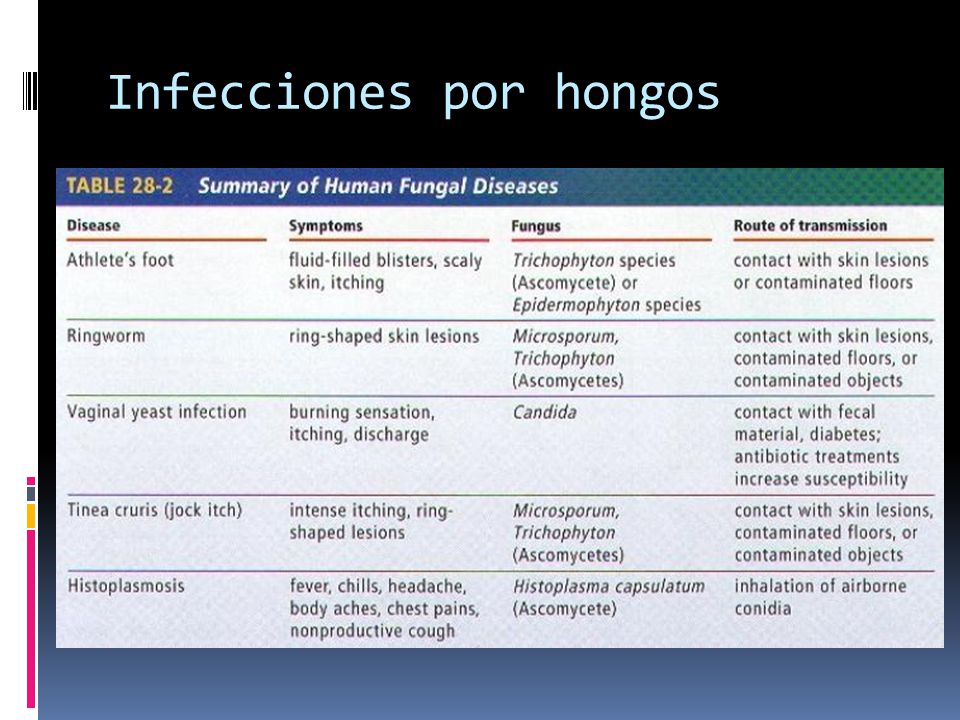 Infecciones por hongos

TABLE 28-2 Summary of Human Fungal Diseases

| Disease | Symptoms | Fungus | Route of transmission |
|---|---|---|---|
| Athlete's foot | fluid-filled blisters, scaly skin, itching | Trichophyton species (Ascomycete) or Epidermophyton species | contact with skin lesions or contaminated floors |
| Ringworm | ring-shaped skin lesions | Microsporum, Trichophyton (Ascomycetes) | contact with skin lesions, contaminated floors, or contaminated objects |
| Vaginal yeast infection | burning sensation, itching, discharge | Candida | contact with fecal material, diabetes; antibiotic treatments increase susceptibility |
| Tinea cruris (jock itch) | intense itching, ring-shaped lesions | Microsporum, Trichophyton (Ascomycetes) | contact with skin lesions, contaminated floors, or contaminated objects |
| Histoplasmosis | fever, chills, headache, body aches, chest pains, nonproductive cough | Histoplasma capsulatum (Ascomycete) | inhalation of airborne conidia |